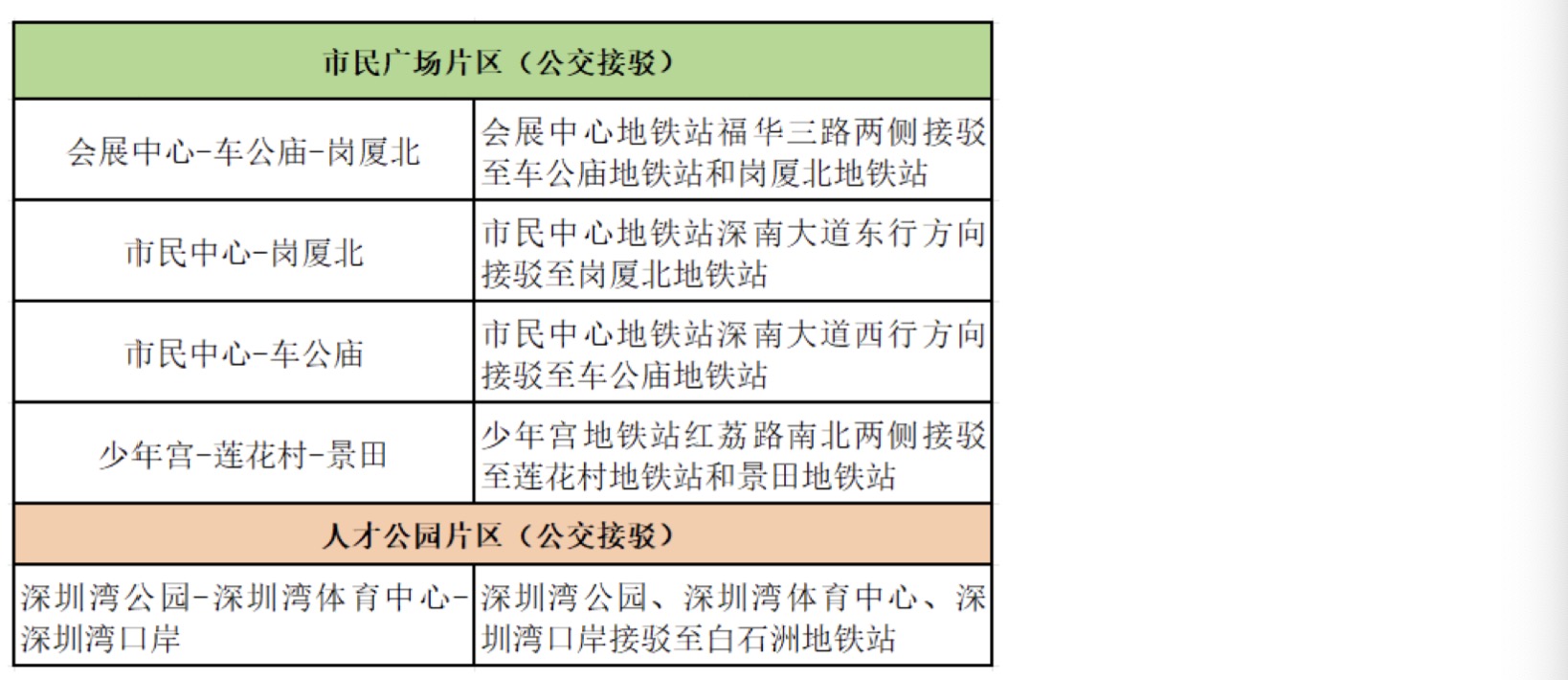 | 市民广场片区（公交接驳） | |
|---|---|
| 会展中心-车公庙-岗厦北 | 会展中心地铁站福华三路两侧接驳至车公庙地铁站和岗厦北地铁站 |
| 市民中心-岗厦北 | 市民中心地铁站深南大道东行方向接驳至岗厦北地铁站 |
| 市民中心-车公庙 | 市民中心地铁站深南大道西行方向接驳至车公庙地铁站 |
| 少年宫-莲花村-景田 | 少年宫地铁站红荔路南北两侧接驳至莲花村地铁站和景田地铁站 |
| 人才公园片区（公交接驳） | |
| 深圳湾公园-深圳湾体育中心-深圳湾口岸 | 深圳湾公园、深圳湾体育中心、深圳湾口岸接驳至白石洲地铁站 |